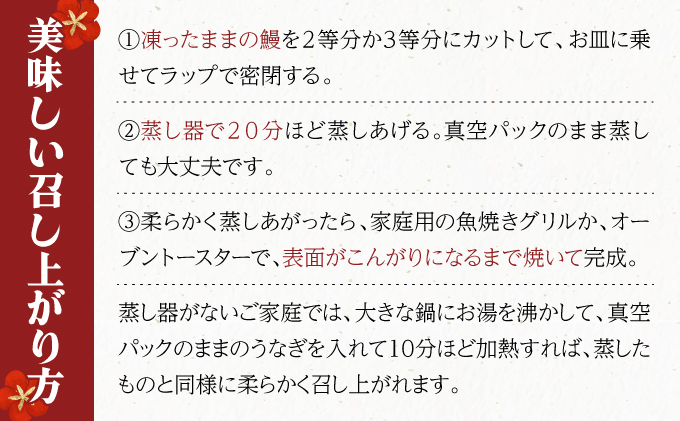 美味しい召し上がり方

①凍ったままの鰻を２等分か３等分にカットして、お皿に乗せてラップで密閉する。

②蒸し器で２０分ほど蒸しあげる。真空パックのまま蒸しても大丈夫です。

③柔らかく蒸しあがったら、家庭用の魚焼きグリルか、オーブントースターで、表面がこんがりになるまで焼いて完成。

蒸し器がないご家庭では、大きな鍋にお湯を沸かして、真空パックのままのうなぎを入れて10分ほど加熱すれば、蒸したものと同様に柔らかく召し上がれます。